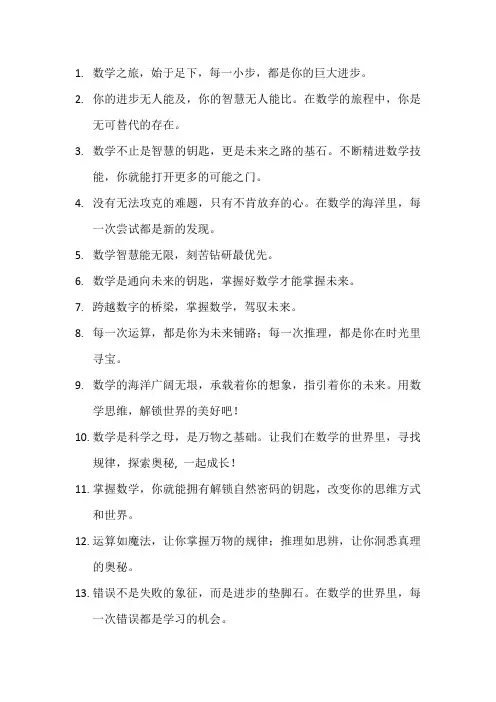 1. 数学之旅，始于足下，每一小步，都是你的巨大进步。

2. 你的进步无人能及，你的智慧无人能比。在数学的旅程中，你是无可替代的存在。

3. 数学不止是智慧的钥匙，更是未来之路的基石。不断精进数学技能，你就能打开更多的可能之门。

4. 没有无法攻克的难题，只有不肯放弃的心。在数学的海洋里，每一次尝试都是新的发现。

5. 数学智慧能无限，刻苦钻研最优先。

6. 数学是通向未来的钥匙，掌握好数学才能掌握未来。

7. 跨越数字的桥梁，掌握数学，驾驭未来。

8. 每一次运算，都是你为未来铺路；每一次推理，都是你在时光里寻宝。

9. 数学的海洋广阔无垠，承载着你的想象，指引着你的未来。用数学思维，解锁世界的美好吧！

10. 数学是科学之母，是万物之基础。让我们在数学的世界里，寻找规律，探索奥秘，一起成长！

11. 掌握数学，你就能拥有解锁自然密码的钥匙，改变你的思维方式和世界。

12. 运算如魔法，让你掌握万物的规律；推理如思辨，让你洞悉真理的奥秘。

13. 错误不是失败的象征，而是进步的垫脚石。在数学的世界里，每一次错误都是学习的机会。